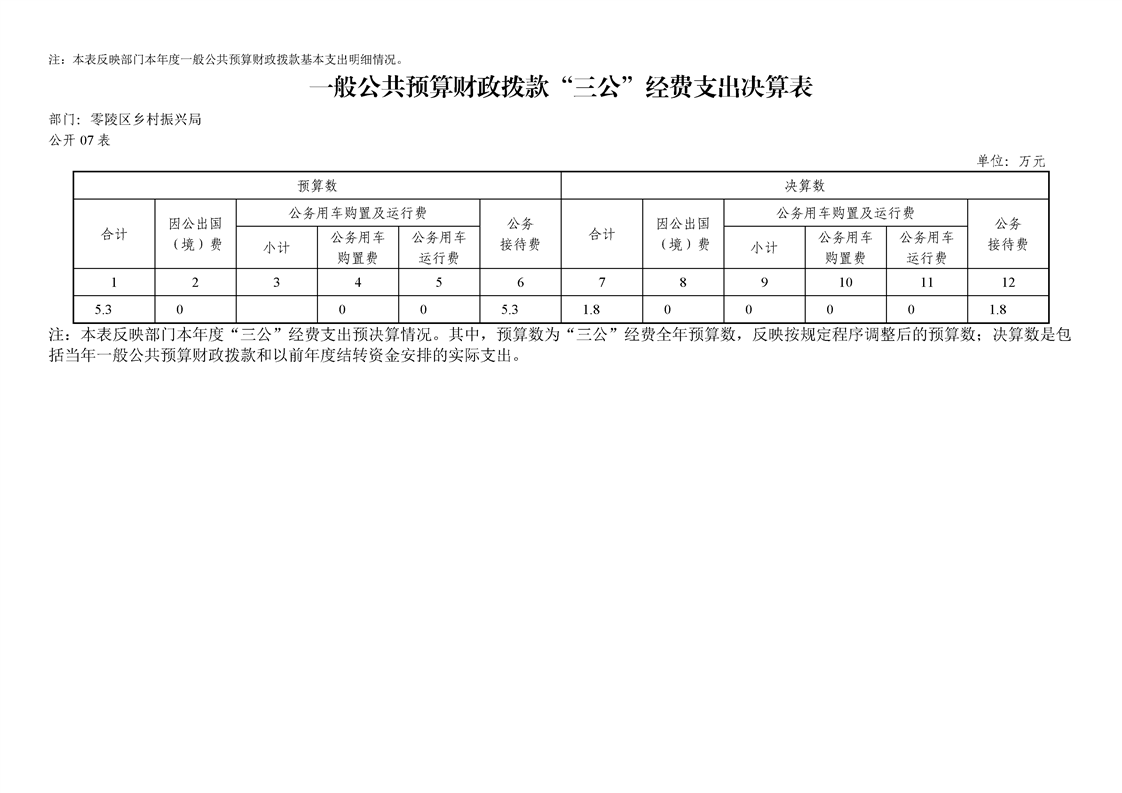 注：本表反映部门本年度一般公共预算财政拨款基本支出明细情况。

一般公共预算财政拨款“三公”经费支出决算表

部门：零陵区乡村振兴局
公开 07 表

单位：万元

| 预算数 | | | | | | 决算数 | | | | | |
|---|---|---|---|---|---|---|---|---|---|---|---|
| 合计 | 因公出国（境）费 | 公务用车购置及运行费 | | | 公务接待费 | 合计 | 因公出国（境）费 | 公务用车购置及运行费 | | | 公务接待费 |
| | | 小计 | 公务用车购置费 | 公务用车运行费 | | | | 小计 | 公务用车购置费 | 公务用车运行费 | |
| 1 | 2 | 3 | 4 | 5 | 6 | 7 | 8 | 9 | 10 | 11 | 12 |
| 5.3 | 0 | | 0 | 0 | 5.3 | 1.8 | 0 | 0 | 0 | 0 | 1.8 |

注：本表反映部门本年度“三公”经费支出预决算情况。其中，预算数为“三公”经费全年预算数，反映按规定程序调整后的预算数；决算数是包括当年一般公共预算财政拨款和以前年度结转资金安排的实际支出。